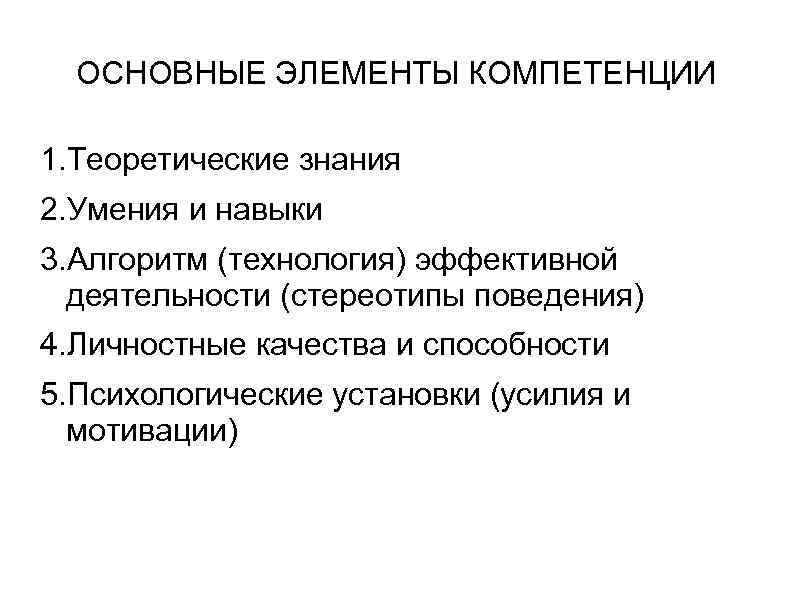 ОСНОВНЫЕ ЭЛЕМЕНТЫ КОМПЕТЕНЦИИ

1.Теоретические знания

2.Умения и навыки

3.Алгоритм (технология) эффективной деятельности (стереотипы поведения)

4.Личностные качества и способности

5.Психологические установки (усилия и мотивации)